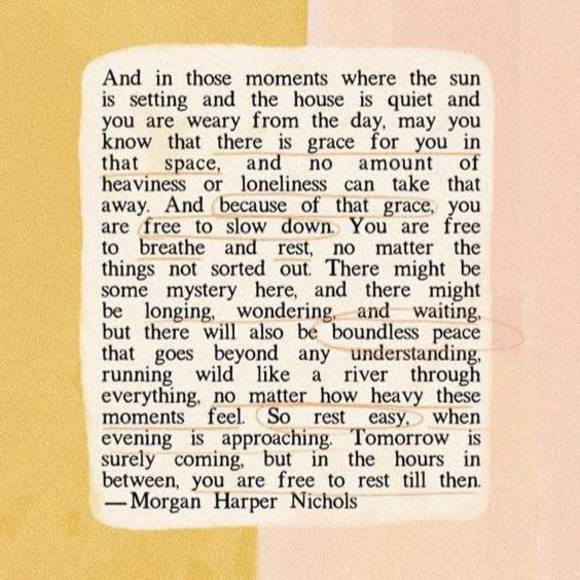 And in those moments where the sun is setting and the house is quiet and you are weary from the day, may you know that there is grace for you in that space, and no amount of heaviness or loneliness can take that away. And because of that grace, you are free to slow down. You are free to breathe and rest, no matter the things not sorted out. There might be some mystery here, and there might be longing, wondering, and waiting, but there will also be boundless peace that goes beyond any understanding, running wild like a river through everything, no matter how heavy these moments feel. So rest easy, when evening is approaching. Tomorrow is surely coming, but in the hours in between, you are free to rest till then.

—Morgan Harper Nichols